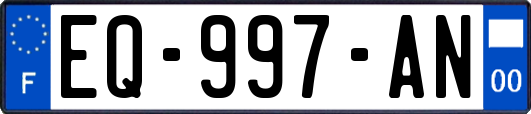 F
EQ-997-AN
00